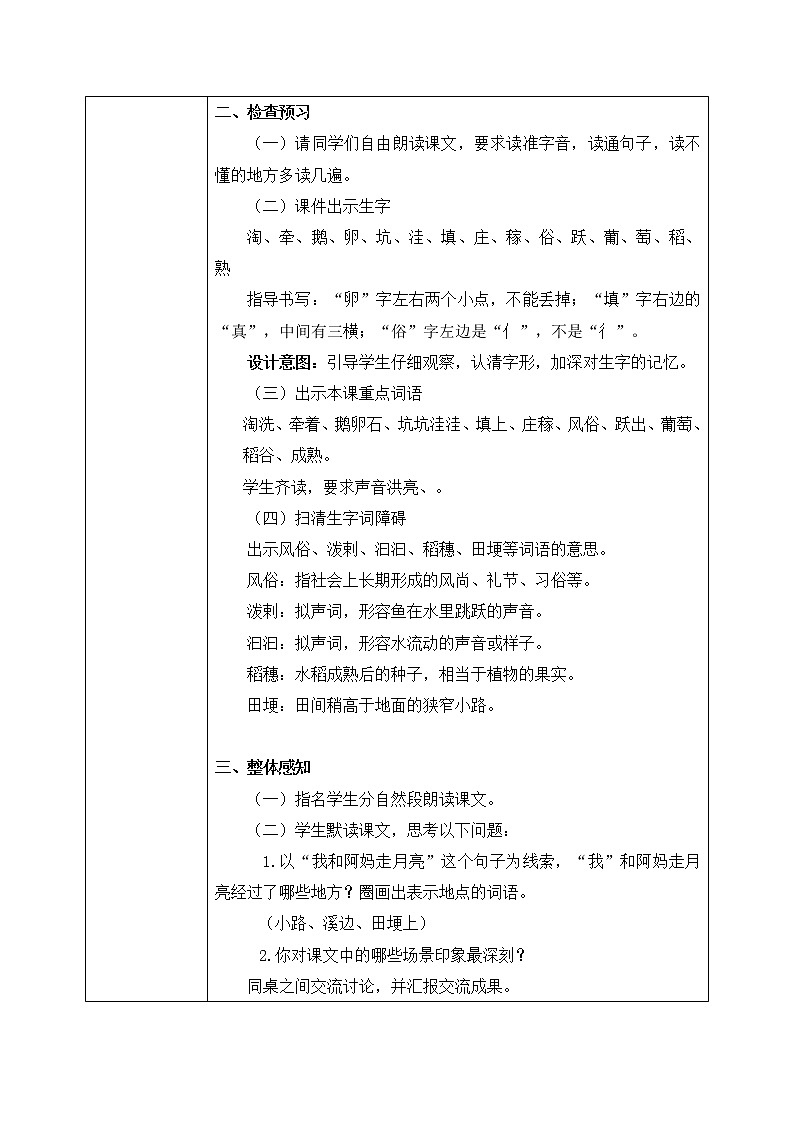 二、检查预习

（一）请同学们自由朗读课文，要求读准字音，读通句子，读不懂的地方多读几遍。

（二）课件出示生字

淘、牵、鹅、卵、坑、洼、填、庄、稼、俗、跃、葡、萄、稻、熟

指导书写：“卵”字左右两个小点，不能丢掉；“填”字右边的“真”，中间有三横；“俗”字左边是“亻”，不是“彳”。

设计意图：引导学生仔细观察，认清字形，加深对生字的记忆。

（三）出示本课重点词语

淘洗、牵着、鹅卵石、坑坑洼洼、填上、庄稼、风俗、跃出、葡萄、稻谷、成熟。

学生齐读，要求声音洪亮、。

（四）扫清生字词障碍

出示风俗、泼剌、汩汩、稻穗、田埂等词语的意思。

风俗：指社会上长期形成的风尚、礼节、习俗等。

泼剌：拟声词，形容鱼在水里跳跃的声音。

汩汩：拟声词，形容水流动的声音或样子。

稻穗：水稻成熟后的种子，相当于植物的果实。

田埂：田间稍高于地面的狭窄小路。

三、整体感知

（一）指名学生分自然段朗读课文。

（二）学生默读课文，思考以下问题：

1.以“我和阿妈走月亮”这个句子为线索，“我”和阿妈走月亮经过了哪些地方？圈画出表示地点的词语。

（小路、溪边、田埂上）

2.你对课文中的哪些场景印象最深刻？

同桌之间交流讨论，并汇报交流成果。